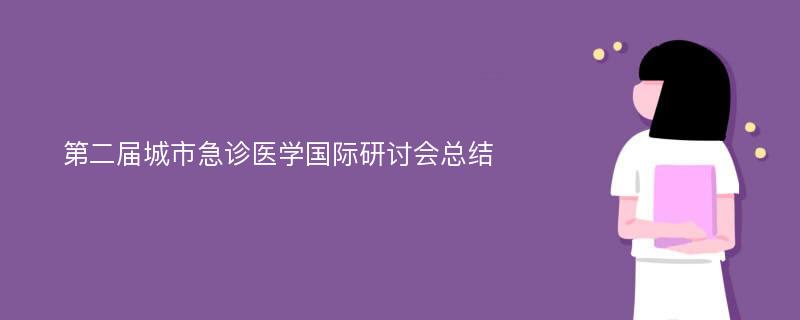 第二届城市急诊医学国际研讨会总结